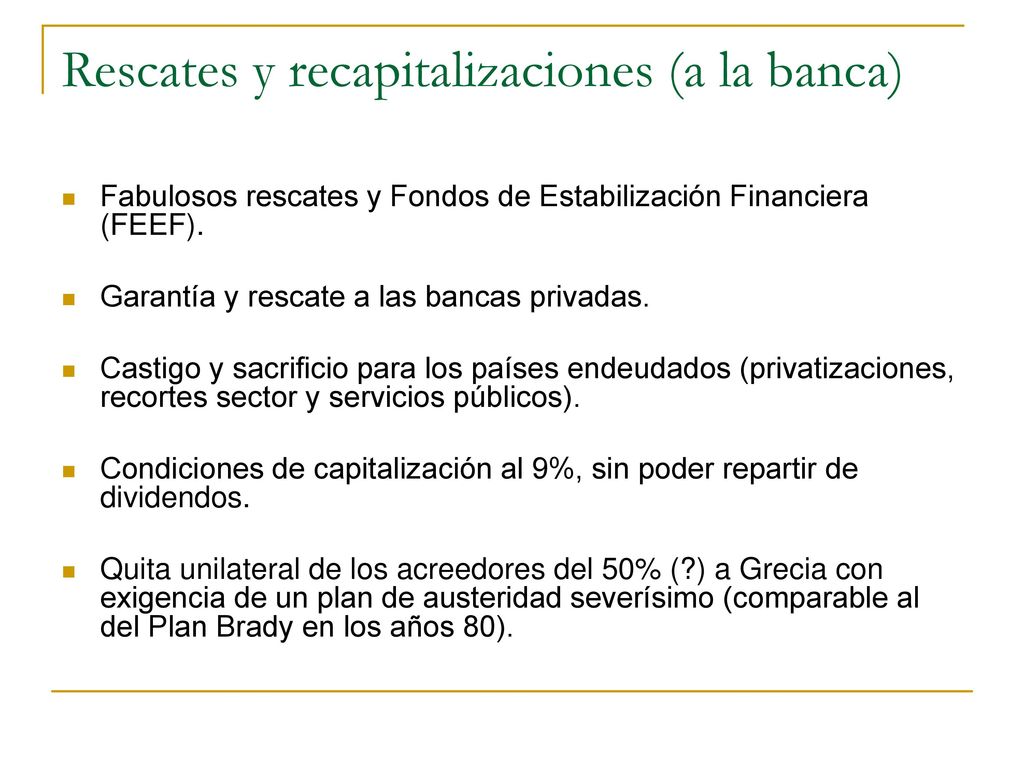 Rescates y recapitalizaciones (a la banca)

Fabulosos rescates y Fondos de Estabilización Financiera (FEEF).

Garantía y rescate a las bancas privadas.

Castigo y sacrificio para los países endeudados (privatizaciones, recortes sector y servicios públicos).

Condiciones de capitalización al 9%, sin poder repartir de dividendos.

Quita unilateral de los acreedores del 50% (?) a Grecia con exigencia de un plan de austeridad severísimo (comparable al del Plan Brady en los años 80).